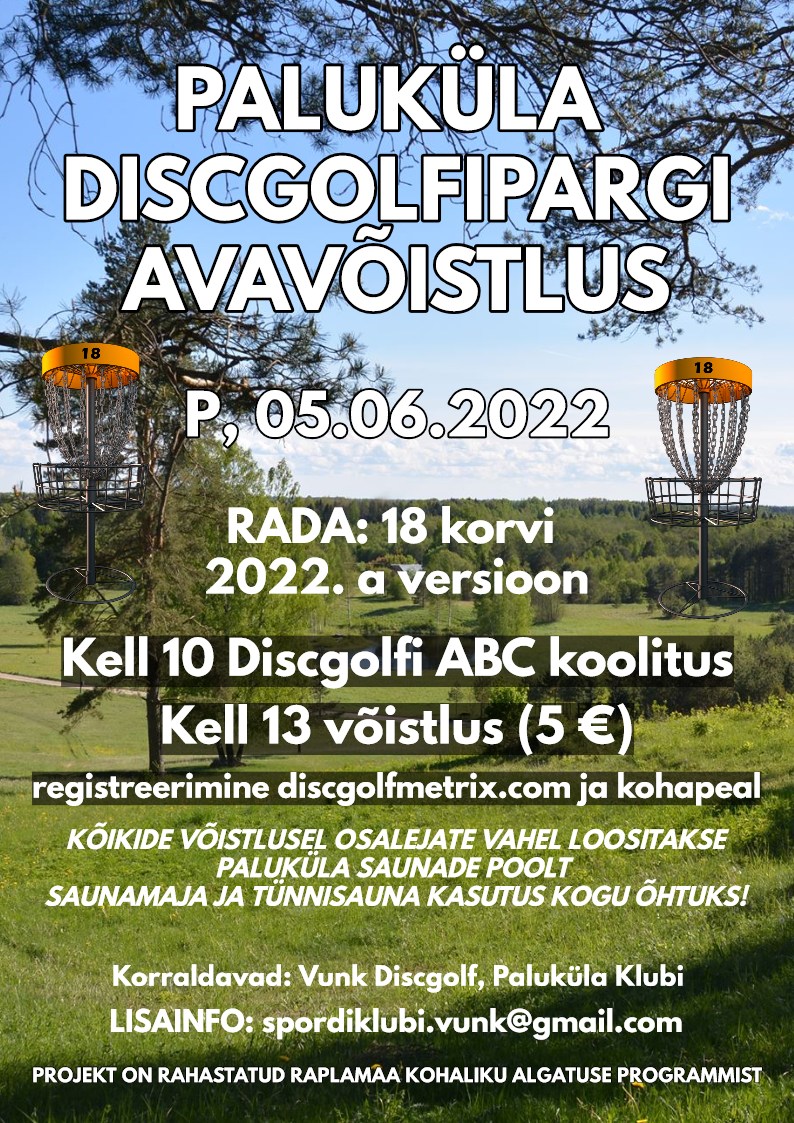 PALUKÜLA DISCGOLFIPARGI AVAVÕISTLUS

18

18

P, 05.06.2022

RADA: 18 korvi
2022. a versioon

Kell 10 Discgolfi ABC koolitus
Kell 13 võistlus (5 €)

registreerimine discgolfmetrix.com ja kohapeal

KÕIKIDE VÕISTLUSEL OSALEJATE VAHEL LOOSITAKSE PALUKÜLA SAUNADE POOLT SAUNAMAJA JA TÜNNISAUNA KASUTUS KOGU ÕHTUKS!

Korraldavad: Vunk Discgolf, Paluküla Klubi

LISAINFO: spordiklubi.vunk@gmail.com

PROJEKT ON RAHASTATUD RAPLAMAA KOHALIKU ALGATUSE PROGRAMMIST